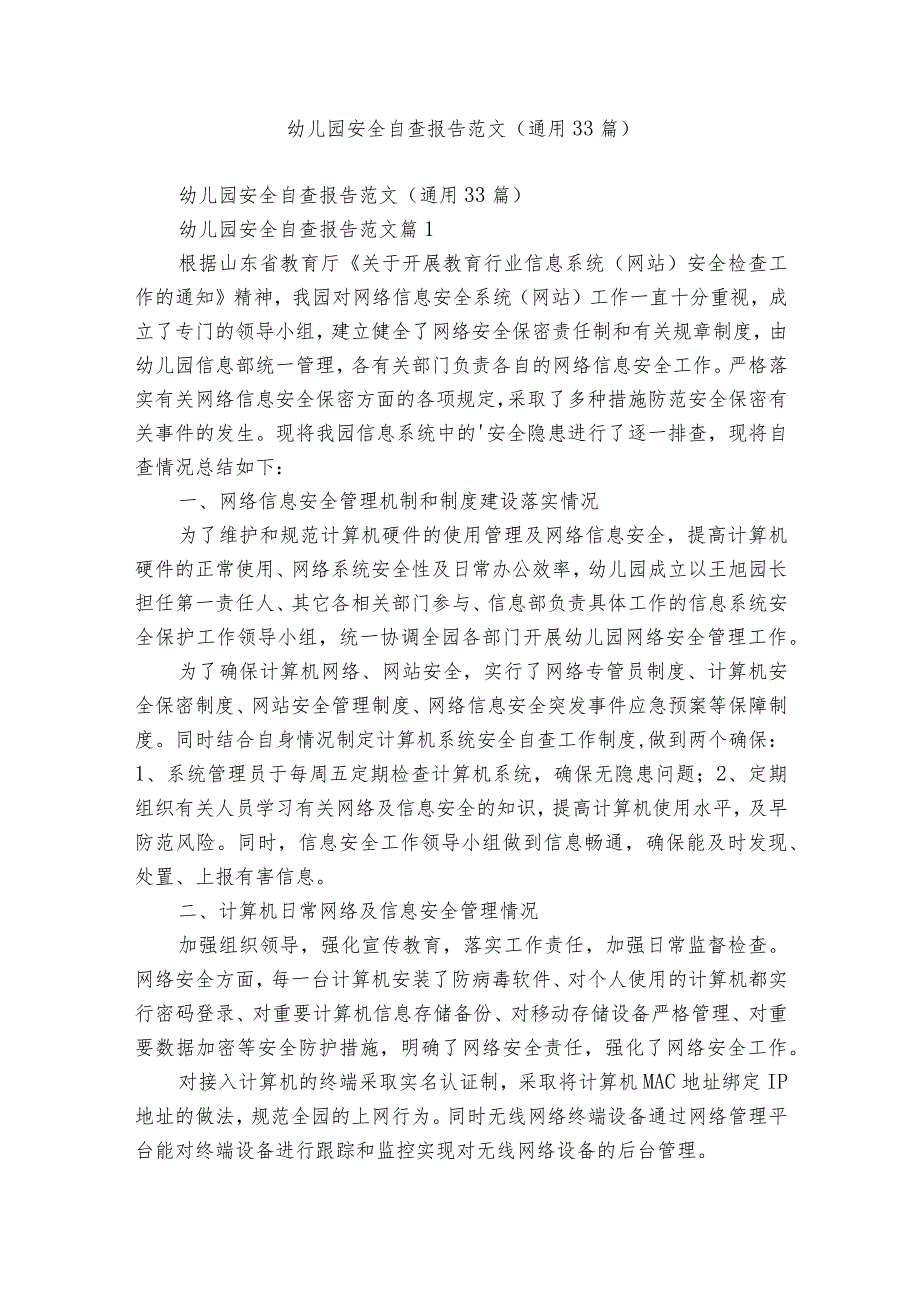 幼儿园安全自查报告范文（通用33篇）

幼儿园安全自查报告范文（通用33篇）

幼儿园安全自查报告范文篇1

根据山东省教育厅《关于开展教育行业信息系统（网站）安全检查工作的通知》精神，我园对网络信息安全系统（网站）工作一直十分重视，成立了专门的领导小组，建立健全了网络安全保密责任制和有关规章制度，由幼儿园信息部统一管理，各有关部门负责各自的网络信息安全工作。严格落实有关网络信息安全保密方面的各项规定，采取了多种措施防范安全保密有关事件的发生。现将我园信息系统中的'安全隐患进行了逐一排查，现将自查情况总结如下：

一、网络信息安全管理机制和制度建设落实情况

为了维护和规范计算机硬件的使用管理及网络信息安全，提高计算机硬件的正常使用、网络系统安全性及日常办公效率，幼儿园成立以王旭园长担任第一责任人、其它各相关部门参与、信息部负责具体工作的信息系统安全保护工作领导小组，统一协调全园各部门开展幼儿园网络安全管理工作。

为了确保计算机网络、网站安全，实行了网络专管员制度、计算机安全保密制度、网站安全管理制度、网络信息安全突发事件应急预案等保障制度。同时结合自身情况制定计算机系统安全自查工作制度，做到两个确保：1、系统管理员于每周五定期检查计算机系统，确保无隐患问题；2、定期组织有关人员学习有关网络及信息安全的知识，提高计算机使用水平，及早防范风险。同时，信息安全工作领导小组做到信息畅通，确保能及时发现、处置、上报有害信息。

二、计算机日常网络及信息安全管理情况

加强组织领导，强化宣传教育，落实工作责任，加强日常监督检查。网络安全方面，每一台计算机安装了防病毒软件、对个人使用的计算机都实行密码登录、对重要计算机信息存储备份、对移动存储设备严格管理、对重要数据加密等安全防护措施，明确了网络安全责任，强化了网络安全工作。

对接入计算机的终端采取实名认证制，采取将计算机MAC地址绑定IP地址的做法，规范全园的上网行为。同时无线网络终端设备通过网络管理平台能对终端设备进行跟踪和监控实现对无线网络设备的后台管理。